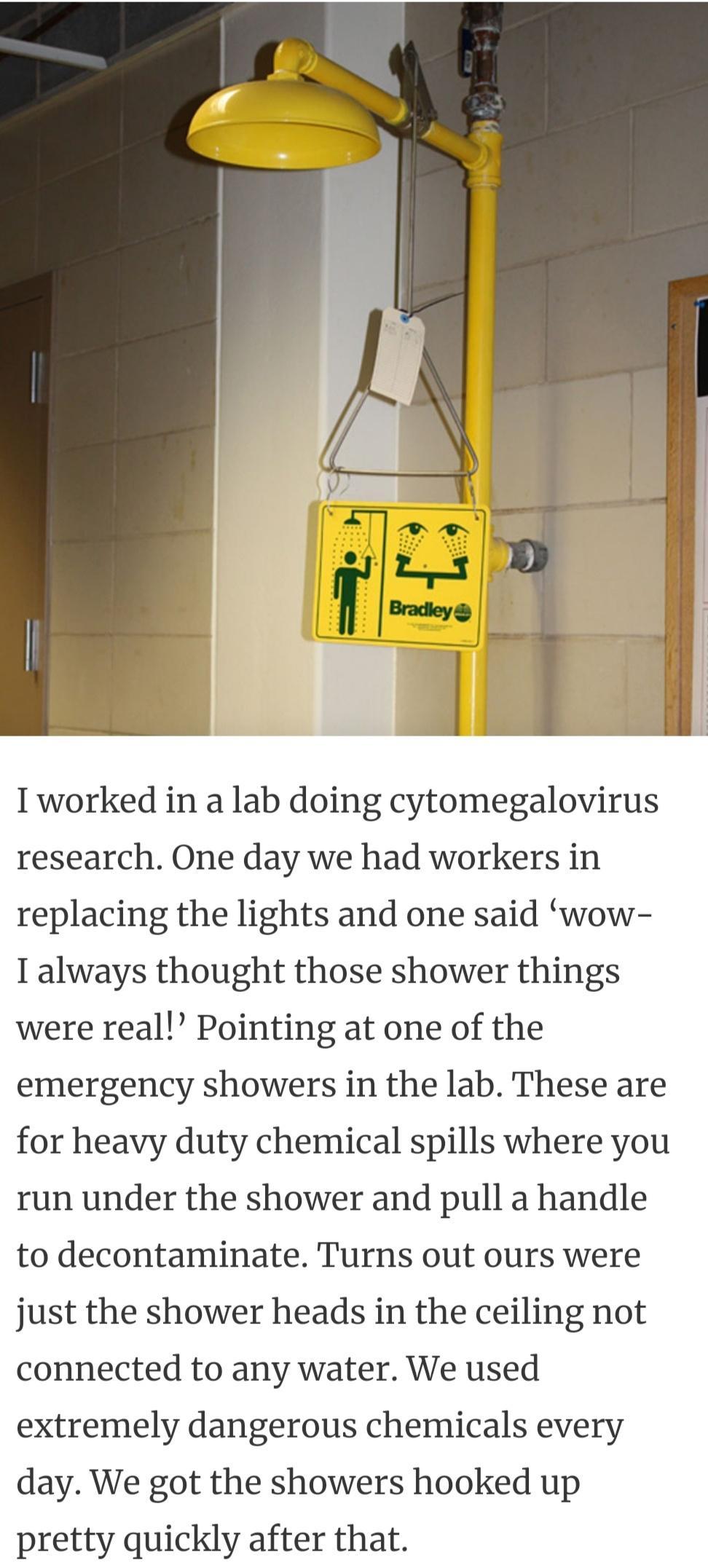 Bradley

I worked in a lab doing cytomegalovirus research. One day we had workers in replacing the lights and one said ‘wow- I always thought those shower things were real!’ Pointing at one of the emergency showers in the lab. These are for heavy duty chemical spills where you run under the shower and pull a handle to decontaminate. Turns out ours were just the shower heads in the ceiling not connected to any water. We used extremely dangerous chemicals every day. We got the showers hooked up pretty quickly after that.